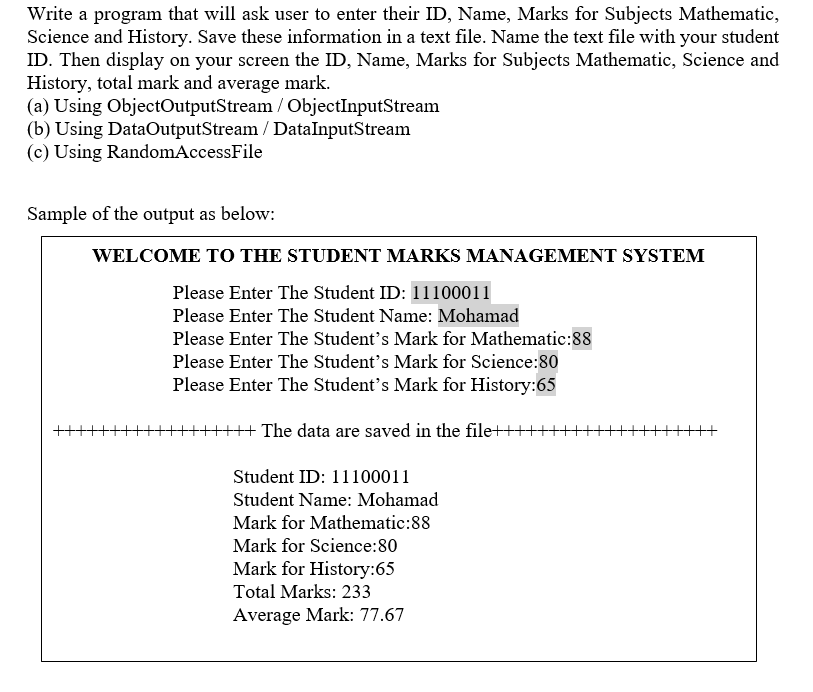 Write a program that will ask user to enter their ID, Name, Marks for Subjects Mathematic, Science and History. Save these information in a text file. Name the text file with your student ID. Then display on your screen the ID, Name, Marks for Subjects Mathematic, Science and History, total mark and average mark.
(a) Using ObjectOutputStream / ObjectInputStream
(b) Using DataOutputStream / DataInputStream
(c) Using RandomAccessFile

Sample of the output as below:

WELCOME TO THE STUDENT MARKS MANAGEMENT SYSTEM

Please Enter The Student ID: 11100011
Please Enter The Student Name: Mohamad
Please Enter The Student's Mark for Mathematic:88
Please Enter The Student's Mark for Science:80
Please Enter The Student's Mark for History:65

++++++++++++++++++ The data are saved in the file++++++++++++++++++++

Student ID: 11100011
Student Name: Mohamad
Mark for Mathematic:88
Mark for Science:80
Mark for History:65
Total Marks: 233
Average Mark: 77.67